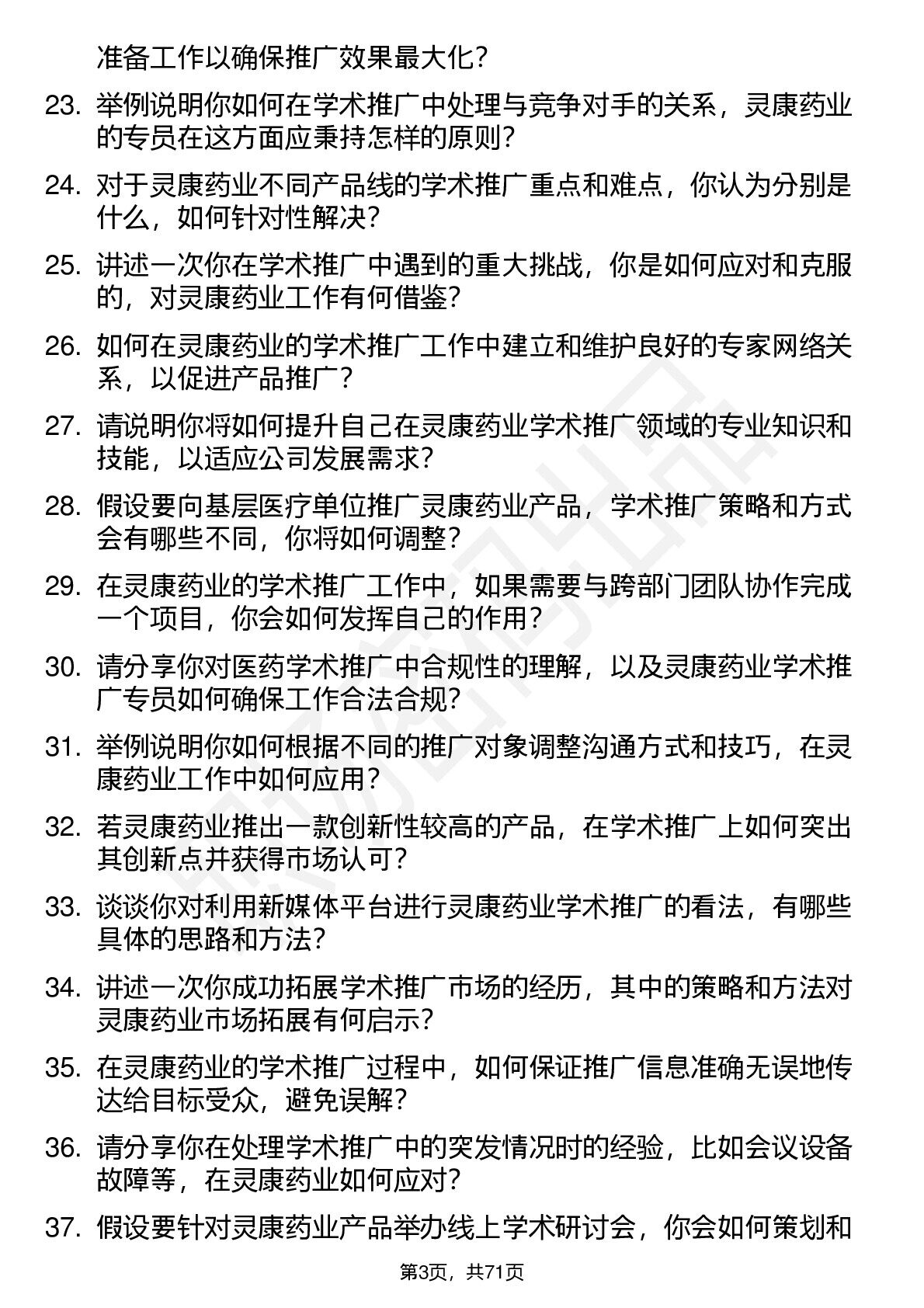 准备工作以确保推广效果最大化?

23. 举例说明你如何在学术推广中处理与竞争对手的关系，灵康药业的专员在这方面应秉持怎样的原则?

24. 对于灵康药业不同产品线的学术推广重点和难点，你认为分别是什么，如何针对性解决?

25. 讲述一次你在学术推广中遇到的重大挑战，你是如何应对和克服的，对灵康药业工作有何借鉴?

26. 如何在灵康药业的学术推广工作中建立和维护良好的专家网络关系，以促进产品推广?

27. 请说明你将如何提升自己在灵康药业学术推广领域的专业知识和技能，以适应公司发展需求?

28. 假设要向基层医疗单位推广灵康药业产品，学术推广策略和方式会有哪些不同，你将如何调整?

29. 在灵康药业的学术推广工作中，如果需要与跨部门团队协作完成一个项目，你会如何发挥自己的作用?

30. 请分享你对医药学术推广中合规性的理解，以及灵康药业学术推广专员如何确保工作合法合规?

31. 举例说明你如何根据不同的推广对象调整沟通方式和技巧，在灵康药业工作中如何应用?

32. 若灵康药业推出一款创新性较高的产品，在学术推广上如何突出其创新点并获得市场认可?

33. 谈谈你对利用新媒体平台进行灵康药业学术推广的看法，有哪些具体的思路和方法?

34. 讲述一次你成功拓展学术推广市场的经历，其中的策略和方法对灵康药业市场拓展有何启示?

35. 在灵康药业的学术推广过程中，如何保证推广信息准确无误地传达给目标受众，避免误解?

36. 请分享你在处理学术推广中的突发情况时的经验，比如会议设备故障等，在灵康药业如何应对?

37. 假设要针对灵康药业产品举办线上学术研讨会，你会如何策划和

第3页，共71页